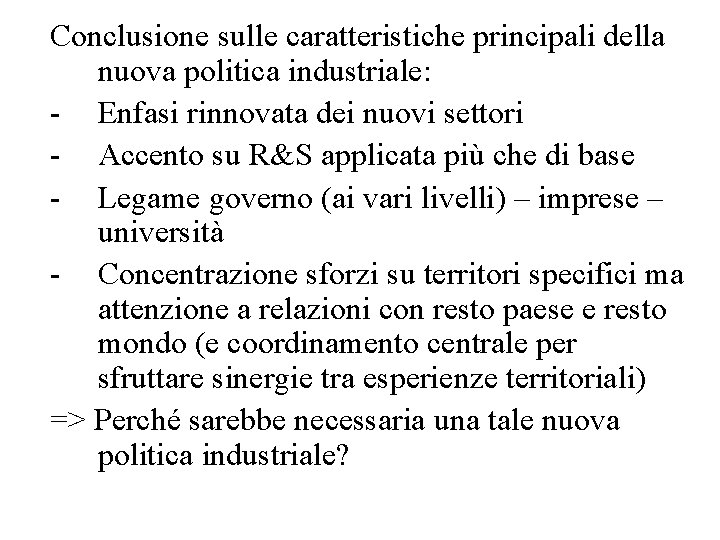 Conclusione sulle caratteristiche principali della nuova politica industriale:
- Enfasi rinnovata dei nuovi settori
- Accento su R&S applicata più che di base
- Legame governo (ai vari livelli) – imprese – università
- Concentrazione sforzi su territori specifici ma attenzione a relazioni con resto paese e resto mondo (e coordinamento centrale per sfruttare sinergie tra esperienze territoriali)
=> Perché sarebbe necessaria una tale nuova politica industriale?